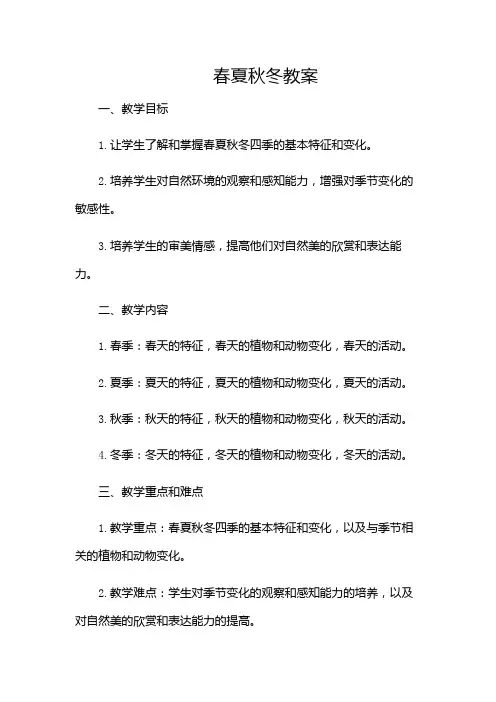 春夏秋冬教案

一、教学目标

1. 让学生了解和掌握春夏秋冬四季的基本特征和变化。

2. 培养学生对自然环境的观察和感知能力，增强对季节变化的敏感性。

3. 培养学生的审美情感，提高他们对自然美的欣赏和表达能力。

二、教学内容

1. 春季：春天的特征，春天的植物和动物变化，春天的活动。

2. 夏季：夏天的特征，夏天的植物和动物变化，夏天的活动。

3. 秋季：秋天的特征，秋天的植物和动物变化，秋天的活动。

4. 冬季：冬天的特征，冬天的植物和动物变化，冬天的活动。

三、教学重点和难点

1. 教学重点：春夏秋冬四季的基本特征和变化，以及与季节相关的植物和动物变化。

2. 教学难点：学生对季节变化的观察和感知能力的培养，以及对自然美的欣赏和表达能力的提高。